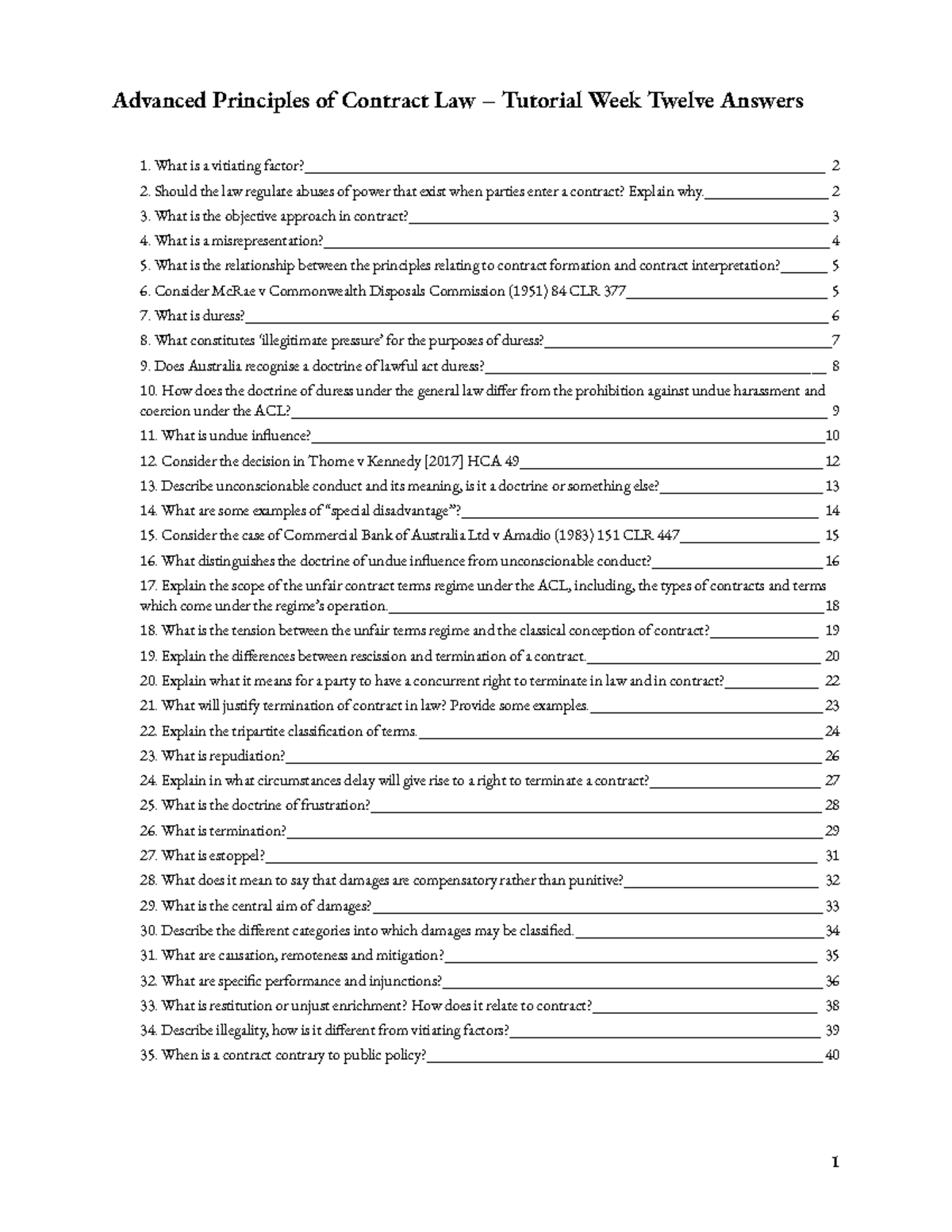 Advanced Principles of Contract Law – Tutorial Week Twelve Answers

1. What is a vitiating factor? 2
2. Should the law regulate abuses of power that exist when parties enter a contract? Explain why. 2
3. What is the objective approach in contract? 3
4. What is a misrepresentation? 4
5. What is the relationship between the principles relating to contract formation and contract interpretation? 5
6. Consider McRae v Commonwealth Disposals Commission (1951) 84 CLR 377 5
7. What is duress? 6
8. What constitutes 'illegitimate pressure' for the purposes of duress? 7
9. Does Australia recognise a doctrine of lawful act duress? 8
10. How does the doctrine of duress under the general law differ from the prohibition against undue harassment and coercion under the ACL? 9
11. What is undue influence? 10
12. Consider the decision in Thorne v Kennedy [2017] HCA 49 12
13. Describe unconscionable conduct and its meaning, is it a doctrine or something else? 13
14. What are some examples of "special disadvantage"? 14
15. Consider the case of Commercial Bank of Australia Ltd v Amadio (1983) 151 CLR 447 15
16. What distinguishes the doctrine of undue influence from unconscionable conduct? 16
17. Explain the scope of the unfair contract terms regime under the ACL, including, the types of contracts and terms which come under the regime's operation. 18
18. What is the tension between the unfair terms regime and the classical conception of contract? 19
19. Explain the differences between rescission and termination of a contract. 20
20. Explain what it means for a party to have a concurrent right to terminate in law and in contract? 22
21. What will justify termination of contract in law? Provide some examples. 23
22. Explain the tripartite classification of terms. 24
23. What is repudiation? 26
24. Explain in what circumstances delay will give rise to a right to terminate a contract? 27
25. What is the doctrine of frustration? 28
26. What is termination? 29
27. What is estoppel? 31
28. What does it mean to say that damages are compensatory rather than punitive? 32
29. What is the central aim of damages? 33
30. Describe the different categories into which damages may be classified. 34
31. What are causation, remoteness and mitigation? 35
32. What are specific performance and injunctions? 36
33. What is restitution or unjust enrichment? How does it relate to contract? 38
34. Describe illegality, how is it different from vitiating factors? 39
35. When is a contract contrary to public policy? 40

1